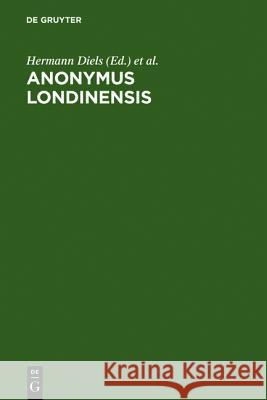 DE GRUYTER

Hermann Diels (Ed.) et al.

ANONYMUS LONDINENSIS

DE G

Kraina Książek